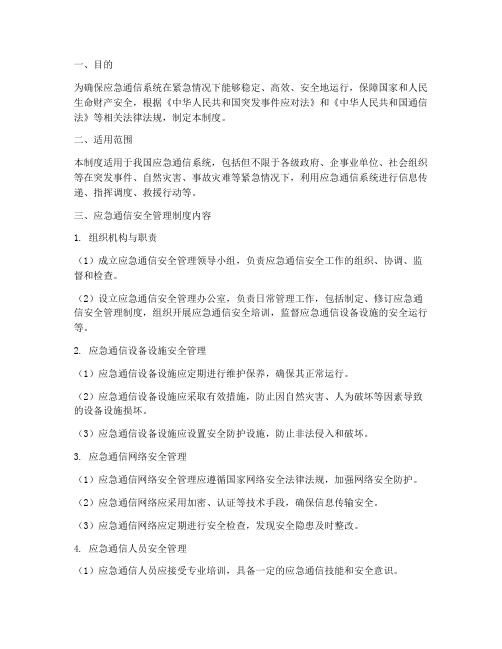 一、目的

为确保应急通信系统在紧急情况下能够稳定、高效、安全地运行，保障国家和人民生命财产安全，根据《中华人民共和国突发事件应对法》和《中华人民共和国通信法》等相关法律法规，制定本制度。

二、适用范围

本制度适用于我国应急通信系统，包括但不限于各级政府、企事业单位、社会组织等在突发事件、自然灾害、事故灾难等紧急情况下，利用应急通信系统进行信息传递、指挥调度、救援行动等。

三、应急通信安全管理制度内容

1. 组织机构与职责

（1）成立应急通信安全管理领导小组，负责应急通信安全工作的组织、协调、监督和检查。

（2）设立应急通信安全管理办公室，负责日常管理工作，包括制定、修订应急通信安全管理制度，组织开展应急通信安全培训，监督应急通信设备设施的安全运行等。

2. 应急通信设备设施安全管理

（1）应急通信设备设施应定期进行维护保养，确保其正常运行。

（2）应急通信设备设施应采取有效措施，防止因自然灾害、人为破坏等因素导致的设备设施损坏。

（3）应急通信设备设施应设置安全防护设施，防止非法侵入和破坏。

3. 应急通信网络安全管理

（1）应急通信网络安全管理应遵循国家网络安全法律法规，加强网络安全防护。

（2）应急通信网络应采用加密、认证等技术手段，确保信息传输安全。

（3）应急通信网络应定期进行安全检查，发现安全隐患及时整改。

4. 应急通信人员安全管理

（1）应急通信人员应接受专业培训，具备一定的应急通信技能和安全意识。